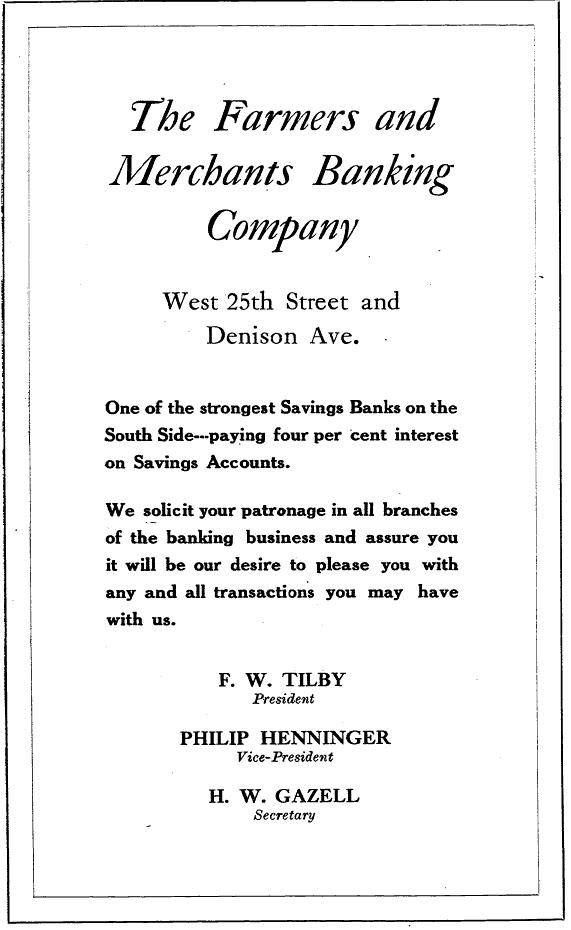 The Farmers and Merchants Banking Company

West 25th Street and Denison Ave.

One of the strongest Savings Banks on the South Side---paying four per cent interest on Savings Accounts.

We solicit your patronage in all branches of the banking business and assure you it will be our desire to please you with any and all transactions you may have with us.

F. W. TILBY
President

PHILIP HENNINGER
Vice-President

H. W. GAZELL
Secretary